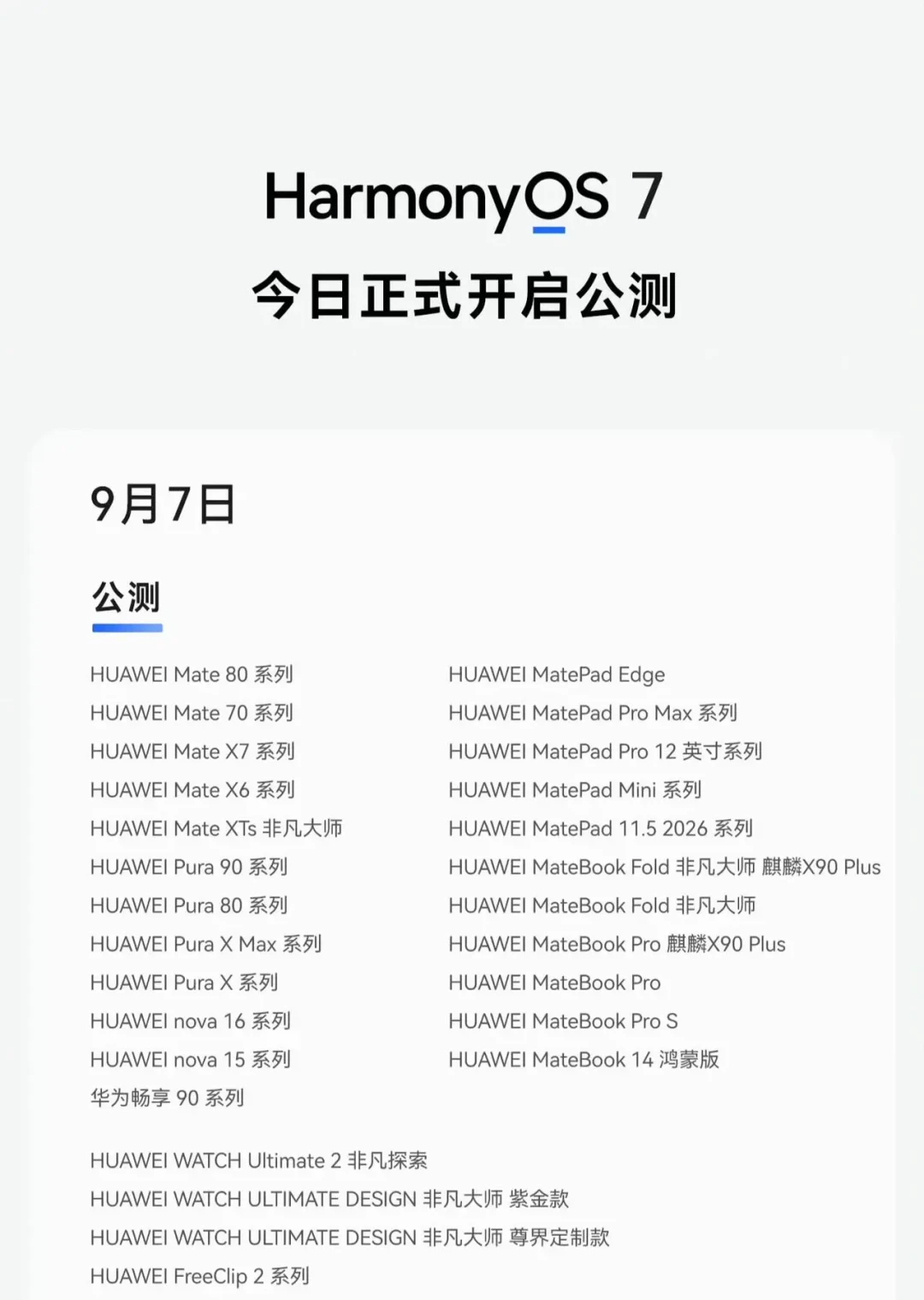 HarmonyOS 7
今日正式开启公测

9月7日

公测

HUAWEI Mate 80 系列
HUAWEI Mate 70 系列
HUAWEI Mate X7 系列
HUAWEI Mate X6 系列
HUAWEI Mate XTs 非凡大师
HUAWEI Pura 90 系列
HUAWEI Pura 80 系列
HUAWEI Pura X Max 系列
HUAWEI Pura X 系列
HUAWEI nova 16 系列
HUAWEI nova 15 系列
华为畅享 90 系列

HUAWEI MatePad Edge
HUAWEI MatePad Pro Max 系列
HUAWEI MatePad Pro 12 英寸系列
HUAWEI MatePad Mini 系列
HUAWEI MatePad 11.5 2026 系列
HUAWEI MateBook Fold 非凡大师 麒麟X90 Plus
HUAWEI MateBook Fold 非凡大师
HUAWEI MateBook Pro 麒麟X90 Plus
HUAWEI MateBook Pro
HUAWEI MateBook Pro S
HUAWEI MateBook 14 鸿蒙版

HUAWEI WATCH Ultimate 2 非凡探索
HUAWEI WATCH ULTIMATE DESIGN 非凡大师 紫金款
HUAWEI WATCH ULTIMATE DESIGN 非凡大师 尊界定制款
HUAWEI FreeClip 2 系列